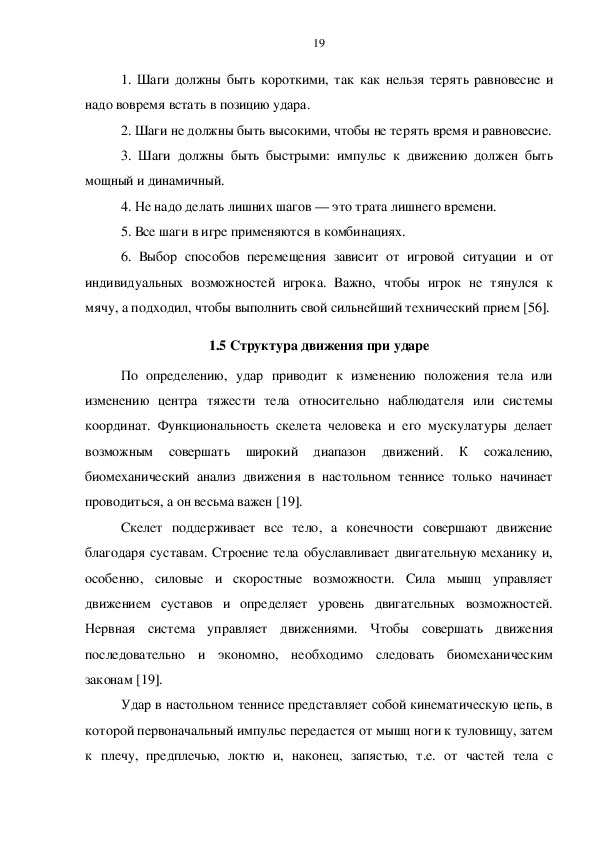 19

1. Шаги должны быть короткими, так как нельзя терять равновесие и надо вовремя встать в позицию удара.

2. Шаги не должны быть высокими, чтобы не терять время и равновесие.

3. Шаги должны быть быстрыми: импульс к движению должен быть мощный и динамичный.

4. Не надо делать лишних шагов — это трата лишнего времени.

5. Все шаги в игре применяются в комбинациях.

6. Выбор способов перемещения зависит от игровой ситуации и от индивидуальных возможностей игрока. Важно, чтобы игрок не тянулся к мячу, а подходил, чтобы выполнить свой сильнейший технический прием [56].

1.5 Структура движения при ударе

По определению, удар приводит к изменению положения тела или изменению центра тяжести тела относительно наблюдателя или системы координат. Функциональность скелета человека и его мускулатуры делает возможным совершать широкий диапазон движений. К сожалению, биомеханический анализ движения в настольном теннисе только начинает проводиться, а он весьма важен [19].

Скелет поддерживает все тело, а конечности совершают движение благодаря суставам. Строение тела обуславливает двигательную механику и, особенно, силовые и скоростные возможности. Сила мышц управляет движением суставов и определяет уровень двигательных возможностей. Нервная система управляет движениями. Чтобы совершать движения последовательно и экономно, необходимо следовать биомеханическим законам [19].

Удар в настольном теннисе представляет собой кинематическую цепь, в которой первоначальный импульс передается от мышц ноги к туловищу, затем к плечу, предплечью, локтю и, наконец, запястью, т.е. от частей тела с